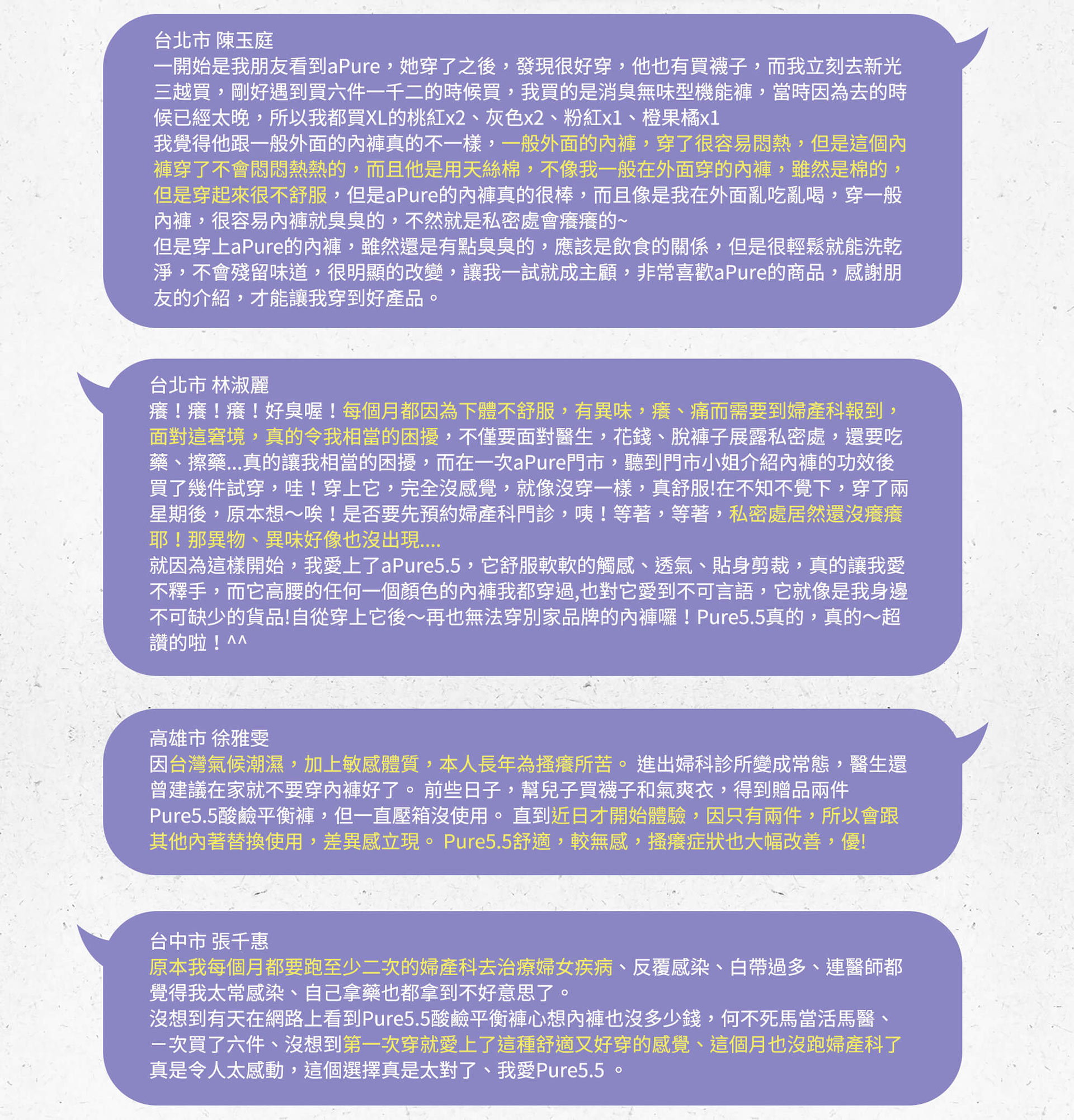 台北市 陳玉庭
一開始是我朋友看到aPure，她穿了之後，發現很好穿，他也有買襪子，而我立刻去新光三越買，剛好遇到買六件一千二的時候買，我買的是消臭無味型機能褲，當時因為去的時候已經太晚，所以我都買XL的桃紅x2、灰色x2、粉紅x1、橙果橘x1
我覺得他跟一般外面的內褲真的不一樣，一般外面的內褲，穿了很容易悶熱，但是這個內褲穿了不會悶悶熱熱的，而且他是用天絲棉，不像我一般在外面穿的內褲，雖然是棉的，但是穿起來很不舒服，但是aPure的內褲真的很棒，而且像是我在外面亂吃亂喝，穿一般內褲，很容易內褲就臭臭的，不然就是私密處會癢癢的~
但是穿上aPure的內褲，雖然還是有點臭臭的，應該是飲食的關係，但是很輕鬆就能洗乾淨，不會殘留味道，很明顯的改變，讓我一試就成主顧，非常喜歡aPure的商品，感謝朋友的介紹，才能讓我穿到好產品。

台北市 林淑麗
癢！癢！癢！好臭喔！每個月都因為下體不舒服，有異味，癢、痛而需要到婦產科報到，面對這窘境，真的令我相當的困擾，不僅要面對醫生，花錢、脫褲子展露私密處，還要吃藥、擦藥...真的讓我相當的困擾，而在一次aPure門市，聽到門市小姐介紹內褲的功效後買了幾件試穿，哇！穿上它，完全沒感覺，就像沒穿一樣，真舒服!在不知不覺下，穿了兩星期後，原本想～唉！是否要先預約婦產科門診，咦！等著，等著，私密處居然還沒癢癢耶！那異物、異味好像也沒出現....
就因為這樣開始，我愛上了aPure5.5，它舒服軟軟的觸感、透氣、貼身剪裁，真的讓我愛不釋手，而它高腰的任何一個顏色的內褲我都穿過,也對它愛到不可言語，它就像是我身邊不可缺少的貨品!自從穿上它後～再也無法穿別家品牌的內褲囉！Pure5.5真的，真的～超讚的啦！^^

高雄市 徐雅雯
因台灣氣候潮濕，加上敏感體質，本人長年為搔癢所苦。 進出婦科診所變成常態，醫生還曾建議在家就不要穿內褲好了。 前些日子，幫兒子買襪子和氣爽衣，得到贈品兩件Pure5.5酸鹼平衡褲，但一直壓箱沒使用。 直到近日才開始體驗，因只有兩件，所以會跟其他內著替換使用，差異感立現。 Pure5.5舒適，較無感，搔癢症狀也大幅改善，優!

台中市 張千惠
原本我每個月都要跑至少二次的婦產科去治療婦女疾病、反覆感染、白帶過多、連醫師都覺得我太常感染、自己拿藥也都拿到不好意思了。
沒想到有天在網路上看到Pure5.5酸鹼平衡褲心想內褲也沒多少錢，何不死馬當活馬醫、一次買了六件、沒想到第一次穿就愛上了這種舒適又好穿的感覺、這個月也沒跑婦產科了真是令人太感動，這個選擇真是太對了、我愛Pure5.5 。